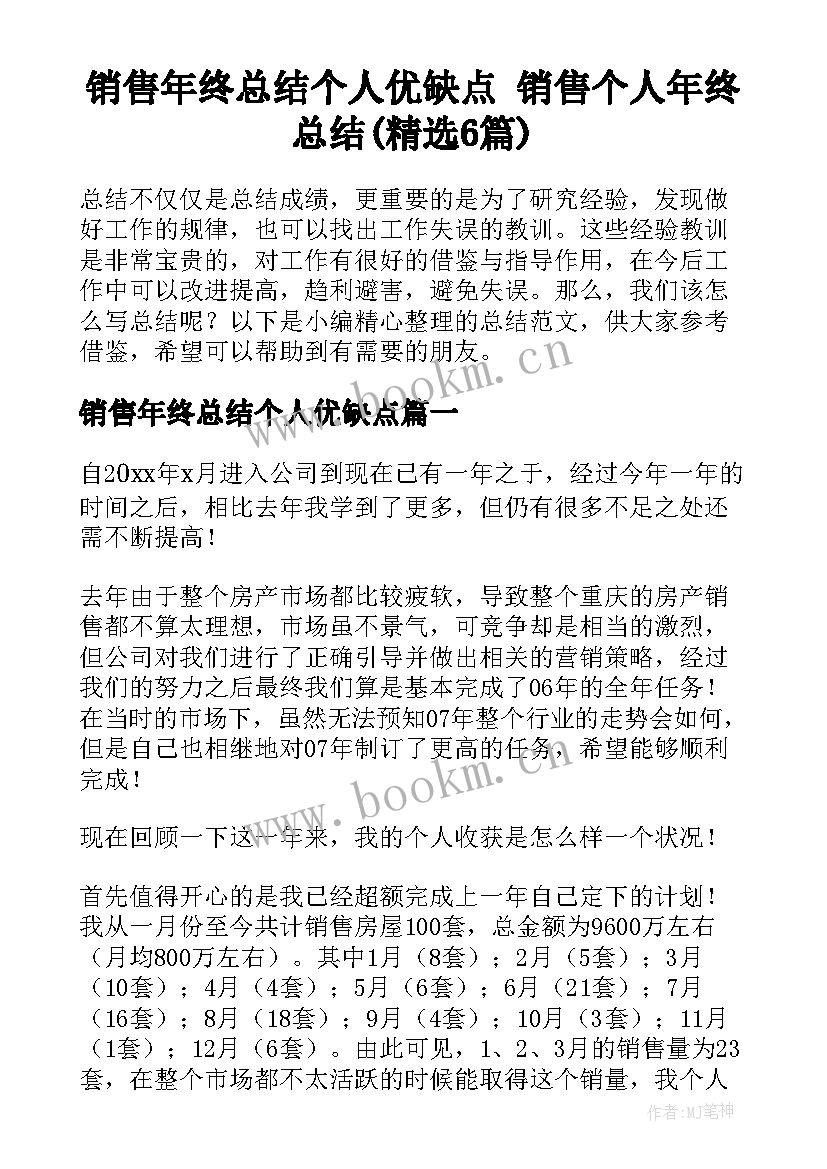 销售年终总结个人优缺点 销售个人年终总结(精选6篇)

总结不仅仅是总结成绩，更重要的是为了研究经验，发现做好工作的规律，也可以找出工作失误的教训。这些经验教训是非常宝贵的，对工作有很好的借鉴与指导作用，在今后工作中可以改进提高，趋利避害，避免失误。那么，我们该怎么写总结呢？以下是小编精心整理的总结范文，供大家参考借鉴，希望可以帮助到有需要的朋友。

www.bookm.cn

销售年终总结个人优缺点篇一

自20xx年x月进入公司到现在已有一年之于，经过今年一年的时间之后，相比去年我学到了更多，但仍有很多不足之处还需不断提高！

去年由于整个房产市场都比较疲软，导致整个重庆的房产销售都不算太理想，市场虽不景气，可竞争却是相当的激烈，但公司对我们进行了正确引导并做出相关的营销策略，经过我们的努力之后最终我们算是基本完成了06年的全年任务！在当时的市场下，虽然无法预知07年整个行业的走势会如何，但是自己也相继地对07年制订了更高的任务，希望能够顺利完成！

www.bookm.cn

现在回顾一下这一年来，我的个人收获是怎么样一个状况！

首先值得开心的是我已经超额完成上一年自己定下的计划！我从一月份至今共计销售房屋100套，总金额为9600万左右（月均800万左右）。其中1月（8套）；2月（5套）；3月（10套）；4月（4套）；5月（6套）；6月（21套）；7月（16套）；8月（18套）；9月（4套）；10月（3套）；11月（1套）；12月（6套）。由此可见，1、2、3月的销售量为23套，在整个市场都不太活跃的时候能取得这个销量，我个人

作者：MJ笔神